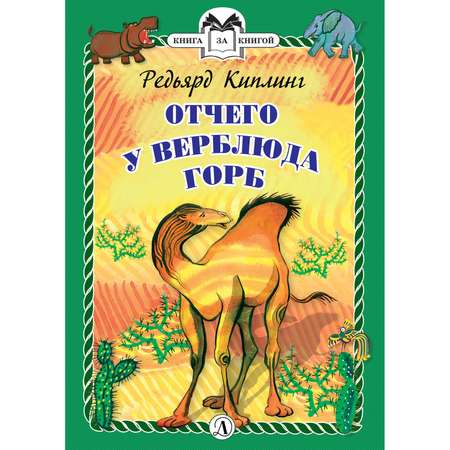 КНИГА ЗА КНИГОЙ

Редьярд Киплинг

ОТЧЕГО У ВЕРБЛЮДА ГОРБ

Д